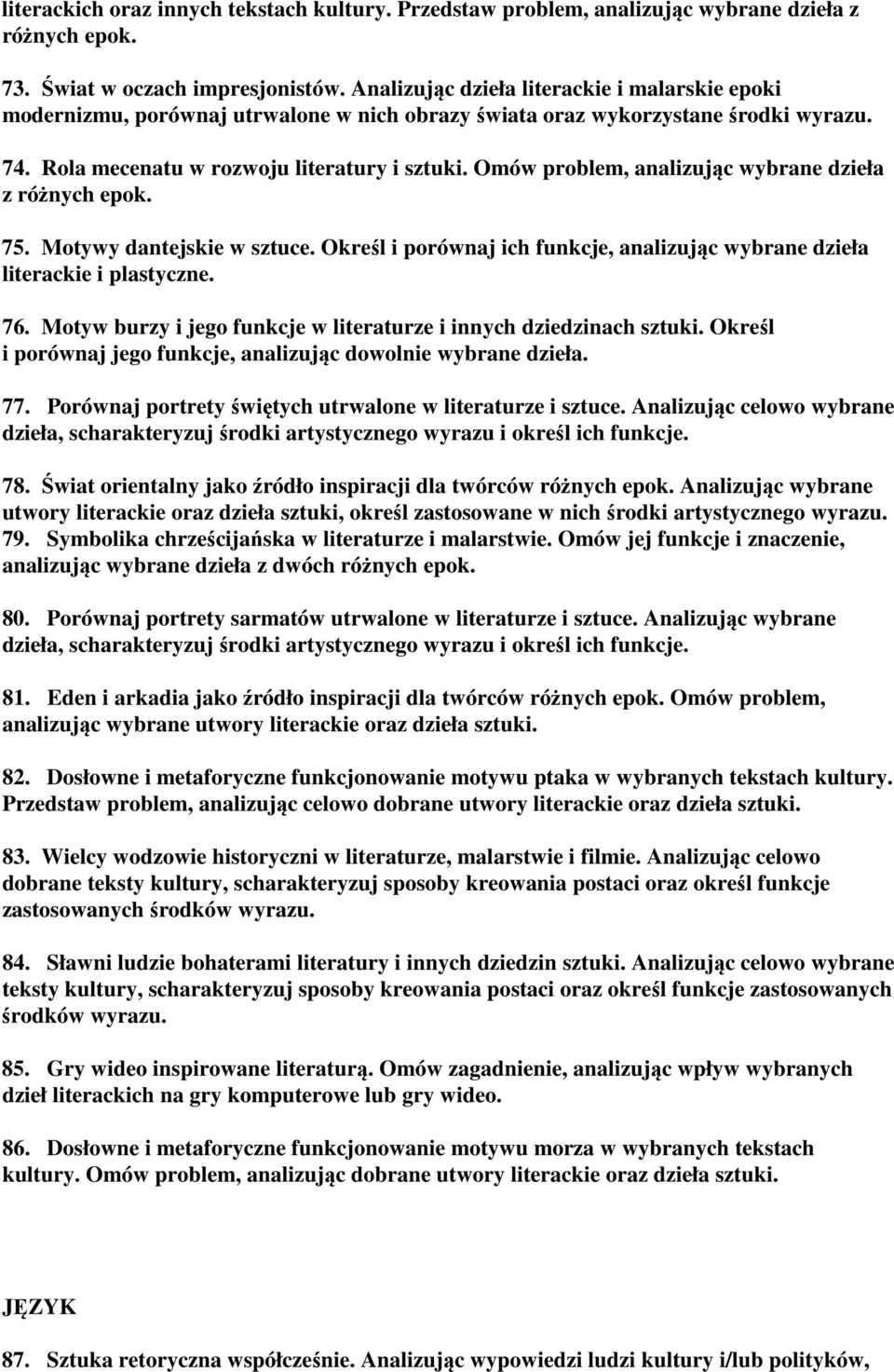 literackich oraz innych tekstach kultury. Przedstaw problem, analizując wybrane dzieła z różnych epok.

73. Świat w oczach impresjonistów. Analizując dzieła literackie i malarskie epoki modernizmu, porównaj utrwalone w nich obrazy świata oraz wykorzystane środki wyrazu.

74. Rola mecenatu w rozwoju literatury i sztuki. Omów problem, analizując wybrane dzieła z różnych epok.

75. Motywy dantejskie w sztuce. Określ i porównaj ich funkcje, analizując wybrane dzieła literackie i plastyczne.

76. Motyw burzy i jego funkcje w literaturze i innych dziedzinach sztuki. Określ i porównaj jego funkcje, analizując dowolnie wybrane dzieła.

77. Porównaj portrety świętych utrwalone w literaturze i sztuce. Analizując celowo wybrane dzieła, scharakteryzuj środki artystycznego wyrazu i określ ich funkcje.

78. Świat orientalny jako źródło inspiracji dla twórców różnych epok. Analizując wybrane utwory literackie oraz dzieła sztuki, określ zastosowane w nich środki artystycznego wyrazu.
79. Symbolika chrześcijańska w literaturze i malarstwie. Omów jej funkcje i znaczenie, analizując wybrane dzieła z dwóch różnych epok.

80. Porównaj portrety sarmatów utrwalone w literaturze i sztuce. Analizując wybrane dzieła, scharakteryzuj środki artystycznego wyrazu i określ ich funkcje.

81. Eden i arkadia jako źródło inspiracji dla twórców różnych epok. Omów problem, analizując wybrane utwory literackie oraz dzieła sztuki.

82. Dosłowne i metaforyczne funkcjonowanie motywu ptaka w wybranych tekstach kultury. Przedstaw problem, analizując celowo dobrane utwory literackie oraz dzieła sztuki.

83. Wielcy wodzowie historyczni w literaturze, malarstwie i filmie. Analizując celowo dobrane teksty kultury, scharakteryzuj sposoby kreowania postaci oraz określ funkcje zastosowanych środków wyrazu.

84. Sławni ludzie bohaterami literatury i innych dziedzin sztuki. Analizując celowo wybrane teksty kultury, scharakteryzuj sposoby kreowania postaci oraz określ funkcje zastosowanych środków wyrazu.

85. Gry wideo inspirowane literaturą. Omów zagadnienie, analizując wpływ wybranych dzieł literackich na gry komputerowe lub gry wideo.

86. Dosłowne i metaforyczne funkcjonowanie motywu morza w wybranych tekstach kultury. Omów problem, analizując dobrane utwory literackie oraz dzieła sztuki.

JĘZYK

87. Sztuka retoryczna współcześnie. Analizując wypowiedzi ludzi kultury i/lub polityków,